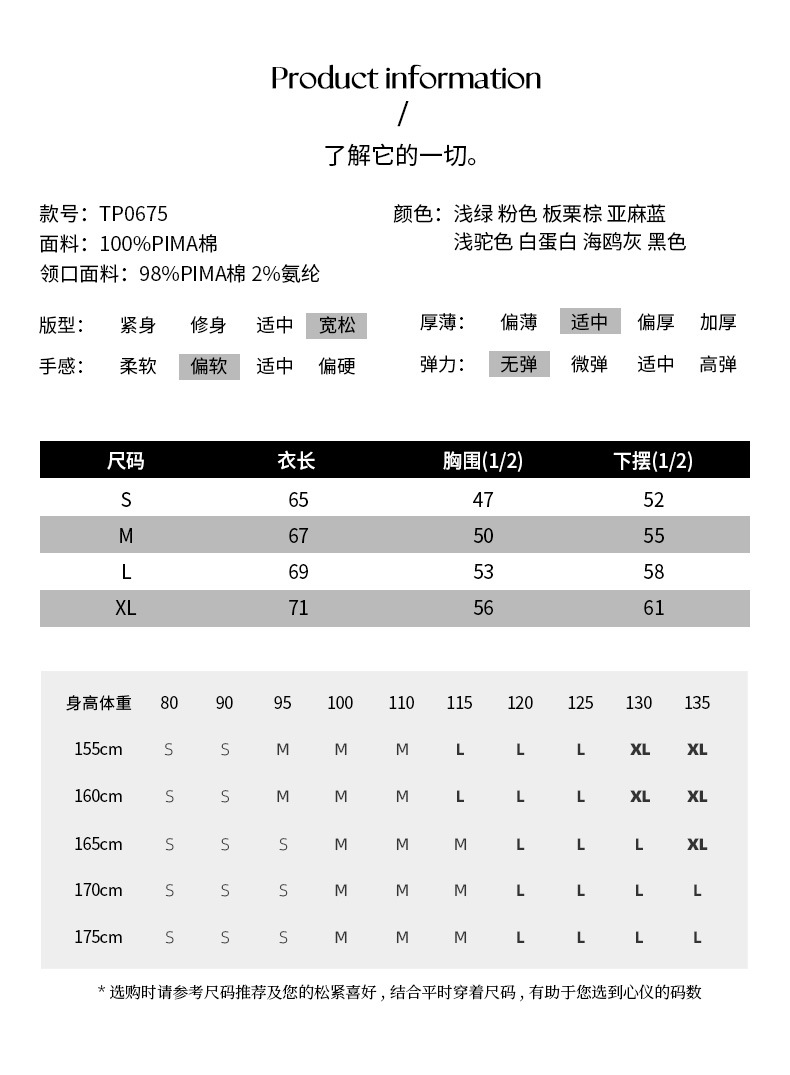 Product information
/
了解它的一切。

款号：TP0675
面料：100%PIMA棉
领口面料：98%PIMA棉 2%氨纶

颜色：浅绿 粉色 板栗棕 亚麻蓝
浅驼色 白蛋白 海鸥灰 黑色

版型： 紧身 修身 适中 宽松
手感： 柔软 偏软 适中 偏硬

厚薄： 偏薄 适中 偏厚 加厚
弹力： 无弹 微弹 适中 高弹

| 尺码 | 衣长 | 胸围(1/2) | 下摆(1/2) |
|---|---|---|---|
| S | 65 | 47 | 52 |
| M | 67 | 50 | 55 |
| L | 69 | 53 | 58 |
| XL | 71 | 56 | 61 |

| 身高体重 | 80 | 90 | 95 | 100 | 110 | 115 | 120 | 125 | 130 | 135 |
|---|---|---|---|---|---|---|---|---|---|---|
| 155cm | S | S | M | M | M | L | L | L | XL | XL |
| 160cm | S | S | M | M | M | L | L | L | XL | XL |
| 165cm | S | S | S | M | M | M | L | L | L | XL |
| 170cm | S | S | S | M | M | M | L | L | L | L |
| 175cm | S | S | S | M | M | M | L | L | L | L |

* 选购时请参考尺码推荐及您的松紧喜好，结合平时穿着尺码，有助于您选到心仪的码数